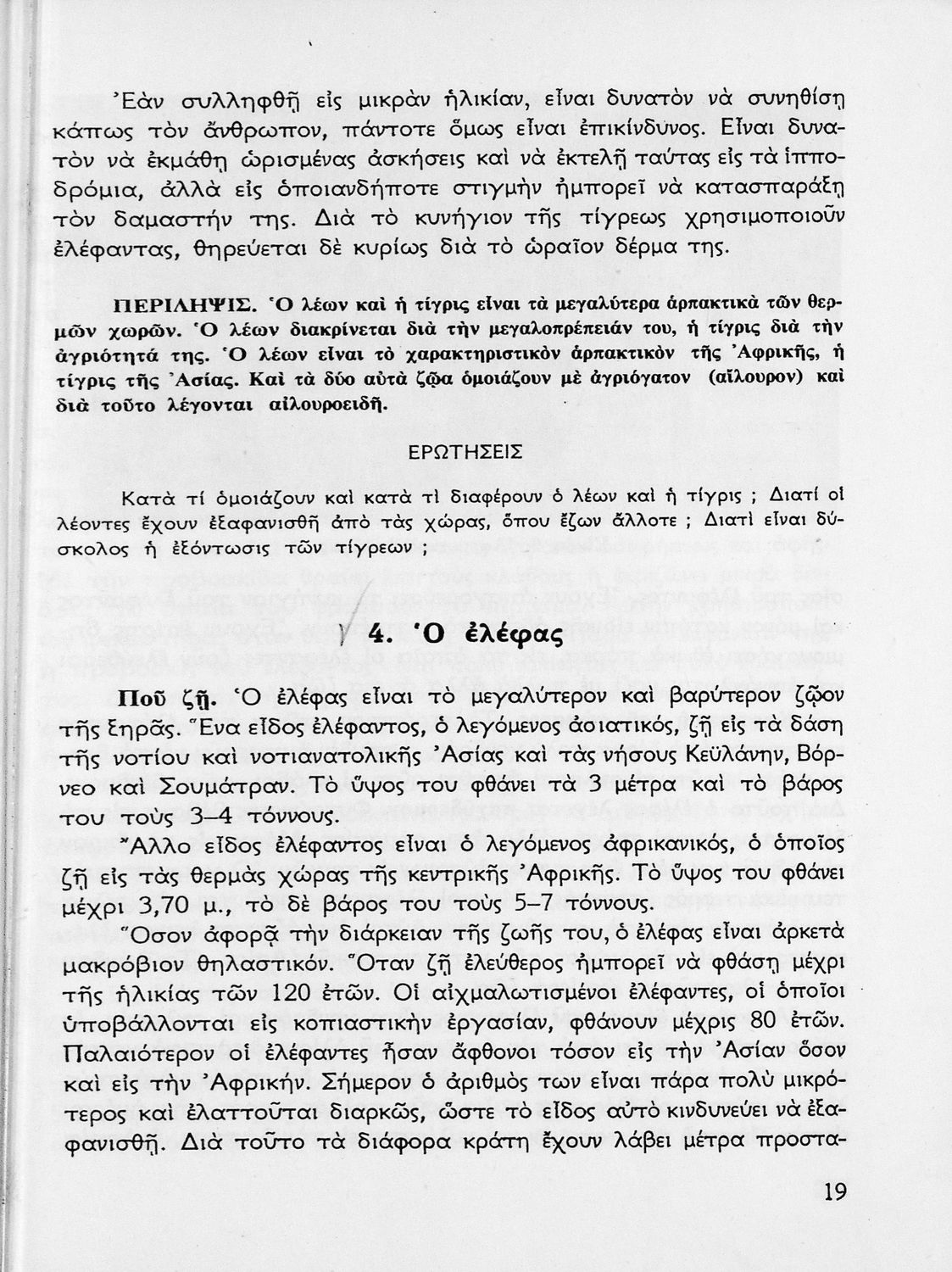 Ἐὰν συλληφθῇ εἰς μικρὰν ἡλικίαν, εἶναι δυνατὸν νὰ συνηθίσῃ κάπως τὸν ἄνθρωπον, πάντοτε ὅμως εἶναι ἐπικίνδυνος. Εἶναι δυνατὸν νὰ ἐκμάθῃ ὡρισμένας ἀσκήσεις καὶ νὰ ἐκτελῇ ταύτας εἰς τὰ ἱπποδρόμια, ἀλλὰ εἰς ὁποιανδήποτε στιγμὴν ἠμπορεῖ νὰ κατασπαράξῃ τὸν δαμαστήν της. Διὰ τὸ κυνήγιον τῆς τίγρεως χρησιμοποιοῦν ἐλέφαντας, θηρεύεται δὲ κυρίως διὰ τὸ ὡραῖον δέρμα της.

ΠΕΡΙΛΗΨΙΣ. Ὁ λέων καὶ ἡ τίγρις εἶναι τὰ μεγαλύτερα ἁρπακτικὰ τῶν θερμῶν χωρῶν. Ὁ λέων διακρίνεται διὰ τὴν μεγαλοπρέπειάν του, ἡ τίγρις διὰ τὴν ἀγριότητά της. Ὁ λέων εἶναι τὸ χαρακτηριστικὸν ἁρπακτικὸν τῆς Ἀφρικῆς, ἡ τίγρις τῆς Ἀσίας. Καὶ τὰ δύο αὐτὰ ζῷα ὁμοιάζουν μὲ ἀγριόγατον (αἴλουρον) καὶ διὰ τοῦτο λέγονται αἰλουροειδῆ.

ΕΡΩΤΗΣΕΙΣ

Κατὰ τί ὁμοιάζουν καὶ κατὰ τί διαφέρουν ὁ λέων καὶ ἡ τίγρις ; Διατί οἱ λέοντες ἔχουν ἐξαφανισθῆ ἀπὸ τὰς χώρας, ὅπου ἔζων ἄλλοτε ; Διατί εἶναι δύσκολος ἡ ἐξόντωσις τῶν τίγρεων ;

4. Ὁ ἐλέφας

Ποῦ ζῇ. Ὁ ἐλέφας εἶναι τὸ μεγαλύτερον καὶ βαρύτερον ζῷον τῆς ξηρᾶς. Ἕνα εἶδος ἐλέφαντος, ὁ λεγόμενος ἀσιατικός, ζῇ εἰς τὰ δάση τῆς νοτίου καὶ νοτιανατολικῆς Ἀσίας καὶ τὰς νήσους Κεϋλάνην, Βόρνεο καὶ Σουμάτραν. Τὸ ὕψος του φθάνει τὰ 3 μέτρα καὶ τὸ βάρος του τοὺς 3–4 τόννους.

Ἄλλο εἶδος ἐλέφαντος εἶναι ὁ λεγόμενος ἀφρικανικός, ὁ ὁποῖος ζῇ εἰς τὰς θερμὰς χώρας τῆς κεντρικῆς Ἀφρικῆς. Τὸ ὕψος του φθάνει μέχρι 3,70 μ., τὸ δὲ βάρος του τοὺς 5–7 τόννους.

Ὅσον ἀφορᾷ τὴν διάρκειαν τῆς ζωῆς του, ὁ ἐλέφας εἶναι ἀρκετὰ μακρόβιον θηλαστικόν. Ὅταν ζῇ ἐλεύθερος ἠμπορεῖ νὰ φθάσῃ μέχρι τῆς ἡλικίας τῶν 120 ἐτῶν. Οἱ αἰχμαλωτισμένοι ἐλέφαντες, οἱ ὁποῖοι ὑποβάλλονται εἰς κοπιαστικὴν ἐργασίαν, φθάνουν μέχρις 80 ἐτῶν. Παλαιότερον οἱ ἐλέφαντες ἦσαν ἄφθονοι τόσον εἰς τὴν Ἀσίαν ὅσον καὶ εἰς τὴν Ἀφρικήν. Σήμερον ὁ ἀριθμός των εἶναι πάρα πολὺ μικρότερος καὶ ἐλαττοῦται διαρκῶς, ὥστε τὸ εἶδος αὐτὸ κινδυνεύει νὰ ἐξαφανισθῇ. Διὰ τοῦτο τὰ διάφορα κράτη ἔχουν λάβει μέτρα προστα-

19